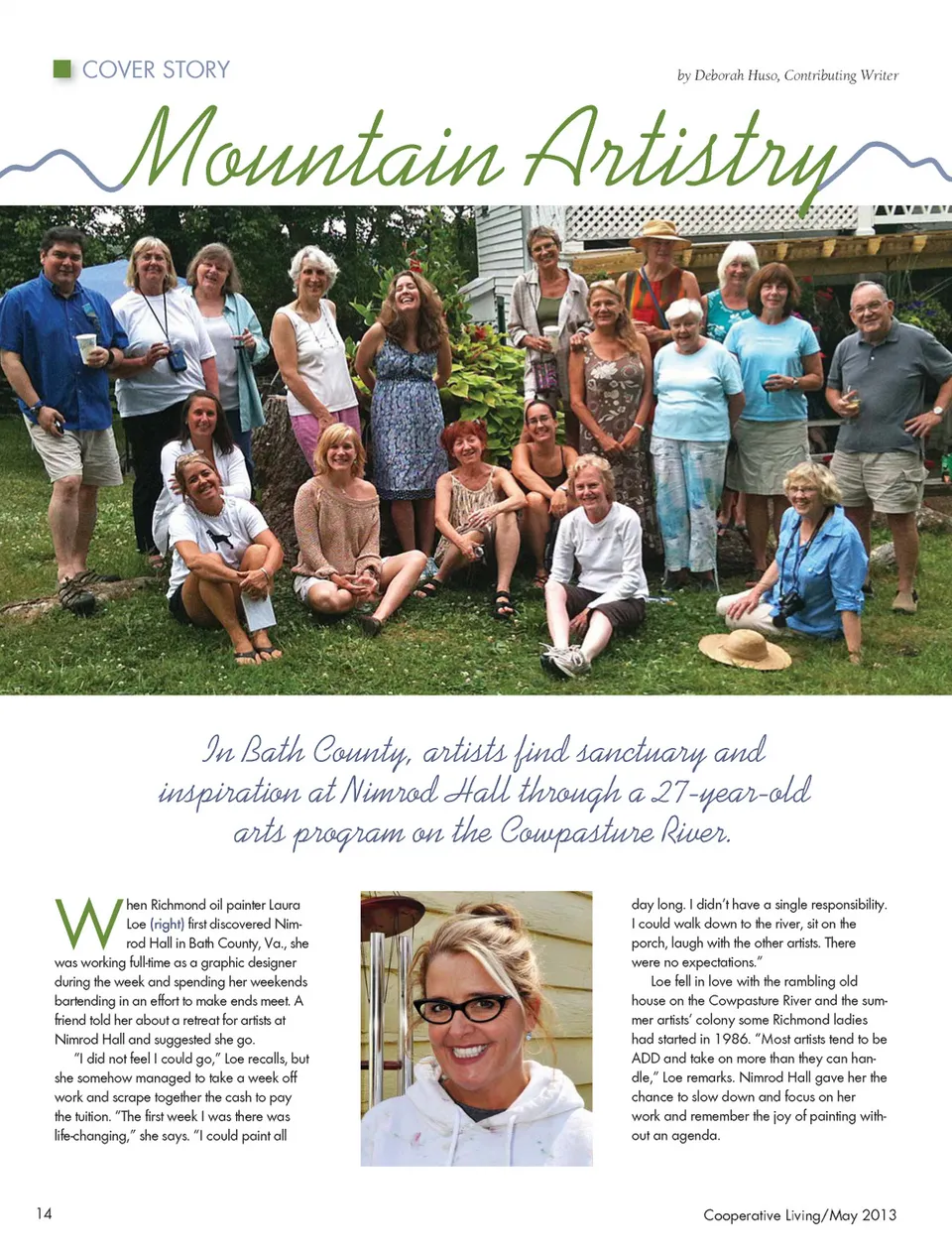 COVER STORY

by Deborah Huso, Contributing Writer

Mountain Artistry

In Bath County, artists find sanctuary and inspiration at Nimrod Hall through a 27-year-old arts program on the Cowpasture River.

When Richmond oil painter Laura Loe (right) first discovered Nimrod Hall in Bath County, Va., she was working full-time as a graphic designer during the week and spending her weekends bartending in an effort to make ends meet. A friend told her about a retreat for artists at Nimrod Hall and suggested she go.

"I did not feel I could go," Loe recalls, but she somehow managed to take a week off work and scrape together the cash to pay the tuition. "The first week I was there was life-changing," she says. "I could paint all day long. I didn't have a single responsibility. I could walk down to the river, sit on the porch, laugh with the other artists. There were no expectations."

Loe fell in love with the rambling old house on the Cowpasture River and the summer artists' colony some Richmond ladies had started in 1986. "Most artists tend to be ADD and take on more than they can handle," Loe remarks. Nimrod Hall gave her the chance to slow down and focus on her work and remember the joy of painting without an agenda.

14

Cooperative Living/May 2013